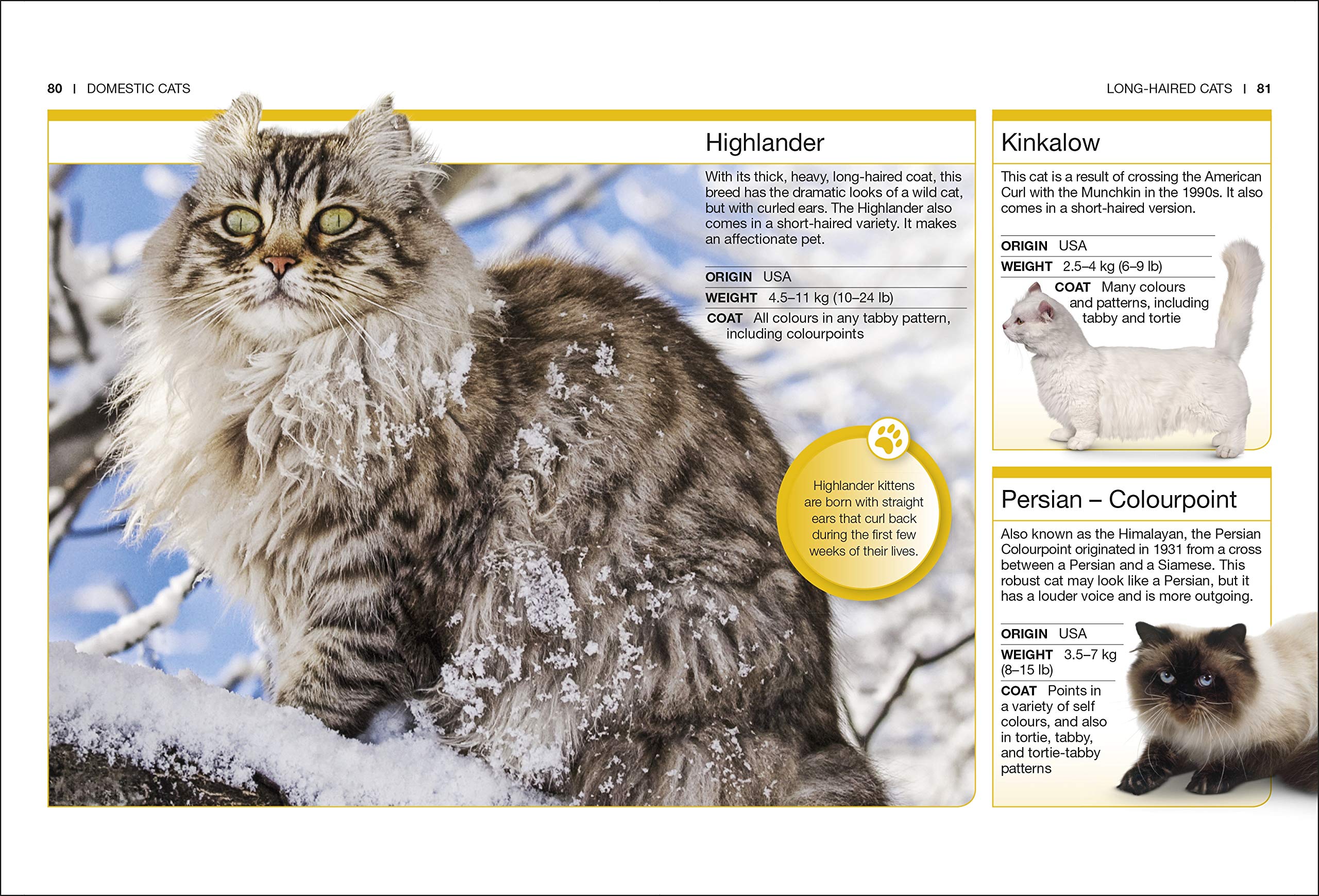 80 | DOMESTIC CATS

LONG-HAIRED CATS | 81

Highlander

With its thick, heavy, long-haired coat, this breed has the dramatic looks of a wild cat, but with curled ears. The Highlander also comes in a short-haired variety. It makes an affectionate pet.

ORIGIN USA

WEIGHT 4.5–11 kg (10–24 lb)

COAT All colours in any tabby pattern, including colourpoints

Highlander kittens are born with straight ears that curl back during the first few weeks of their lives.

Kinkalow

This cat is a result of crossing the American Curl with the Munchkin in the 1990s. It also comes in a short-haired version.

ORIGIN USA

WEIGHT 2.5–4 kg (6–9 lb)

COAT Many colours and patterns, including tabby and tortie

Persian – Colourpoint

Also known as the Himalayan, the Persian Colourpoint originated in 1931 from a cross between a Persian and a Siamese. This robust cat may look like a Persian, but it has a louder voice and is more outgoing.

ORIGIN USA

WEIGHT 3.5–7 kg (8–15 lb)

COAT Points in a variety of self colours, and also in tortie, tabby, and tortie-tabby patterns